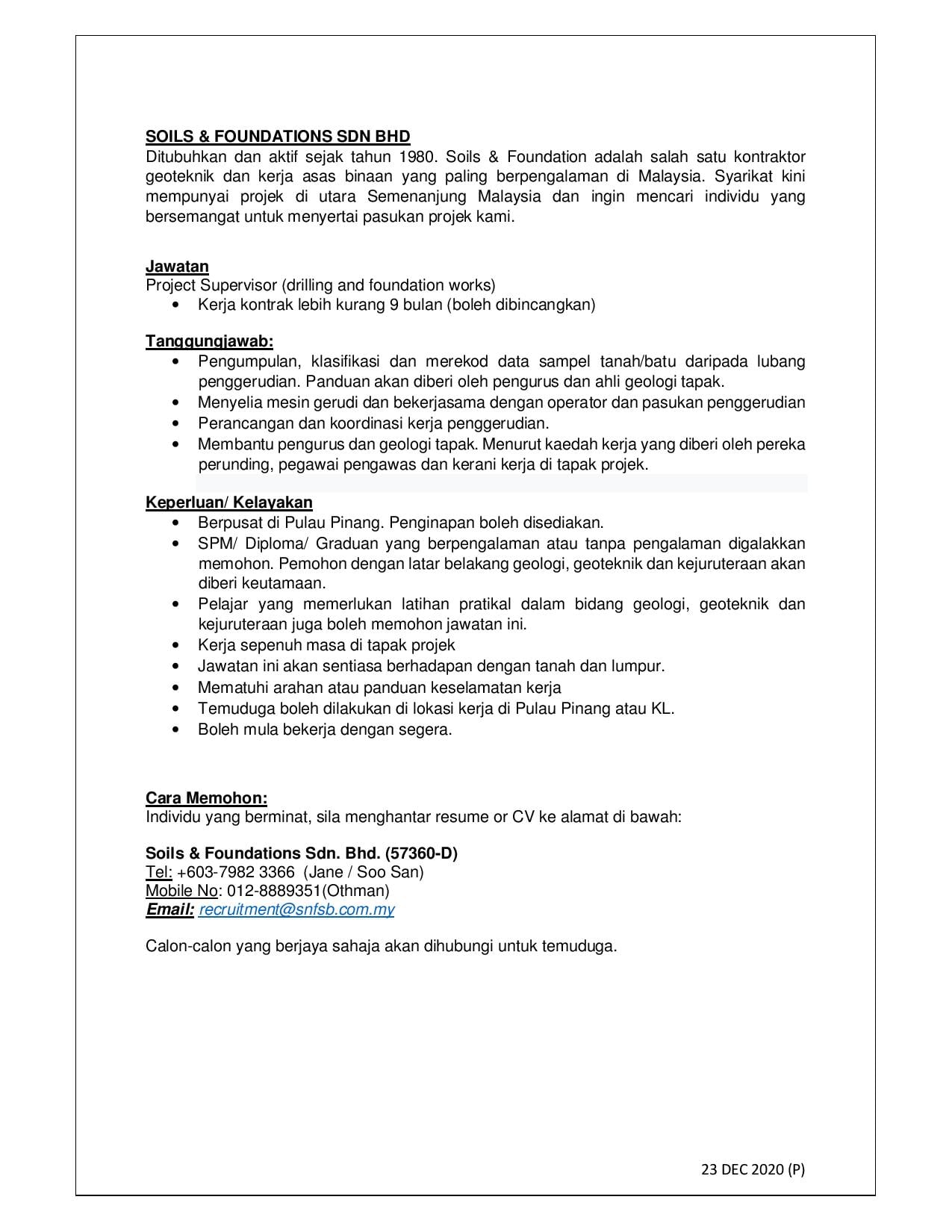 SOILS & FOUNDATIONS SDN BHD
Ditubuhkan dan aktif sejak tahun 1980. Soils & Foundation adalah salah satu kontraktor geoteknik dan kerja asas binaan yang paling berpengalaman di Malaysia. Syarikat kini mempunyai projek di utara Semenanjung Malaysia dan ingin mencari individu yang bersemangat untuk menyertai pasukan projek kami.

Jawatan
Project Supervisor (drilling and foundation works)
• Kerja kontrak lebih kurang 9 bulan (boleh dibincangkan)

Tanggungjawab:
• Pengumpulan, klasifikasi dan merekod data sampel tanah/batu daripada lubang penggerudian. Panduan akan diberi oleh pengurus dan ahli geologi tapak.
• Menyelia mesin gerudi dan bekerjasama dengan operator dan pasukan penggerudian
• Perancangan dan koordinasi kerja penggerudian.
• Membantu pengurus dan geologi tapak. Menurut kaedah kerja yang diberi oleh pereka perunding, pegawai pengawas dan kerani kerja di tapak projek.

Keperluan/ Kelayakan
• Berpusat di Pulau Pinang. Penginapan boleh disediakan.
• SPM/ Diploma/ Graduan yang berpengalaman atau tanpa pengalaman digalakkan memohon. Pemohon dengan latar belakang geologi, geoteknik dan kejuruteraan akan diberi keutamaan.
• Pelajar yang memerlukan latihan pratikal dalam bidang geologi, geoteknik dan kejuruteraan juga boleh memohon jawatan ini.
• Kerja sepenuh masa di tapak projek
• Jawatan ini akan sentiasa berhadapan dengan tanah dan lumpur.
• Mematuhi arahan atau panduan keselamatan kerja
• Temuduga boleh dilakukan di lokasi kerja di Pulau Pinang atau KL.
• Boleh mula bekerja dengan segera.

Cara Memohon:
Individu yang berminat, sila menghantar resume or CV ke alamat di bawah:

Soils & Foundations Sdn. Bhd. (57360-D)
Tel: +603-7982 3366 (Jane / Soo San)
Mobile No: 012-8889351(Othman)
Email: recruitment@snfsb.com.my

Calon-calon yang berjaya sahaja akan dihubungi untuk temuduga.

23 DEC 2020 (P)